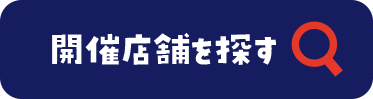 開催店舗を探す